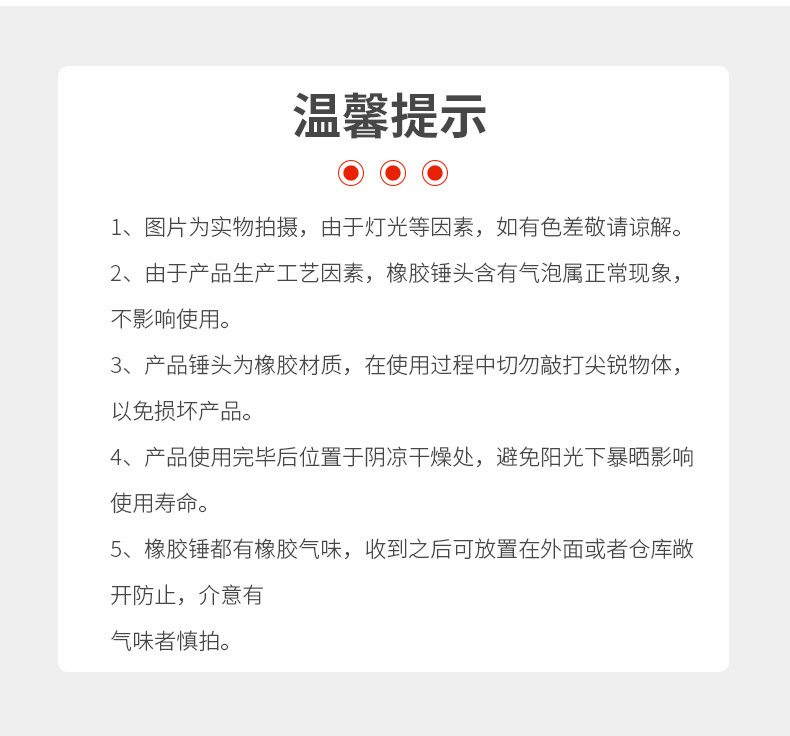 温馨提示

1、图片为实物拍摄，由于灯光等因素，如有色差敬请谅解。

2、由于产品生产工艺因素，橡胶锤头含有气泡属正常现象，不影响使用。

3、产品锤头为橡胶材质，在使用过程中切勿敲打尖锐物体，以免损坏产品。

4、产品使用完毕后位置于阴凉干燥处，避免阳光下暴晒影响使用寿命。

5、橡胶锤都有橡胶气味，收到之后可放置在外面或者仓库敞开防止，介意有
气味者慎拍。